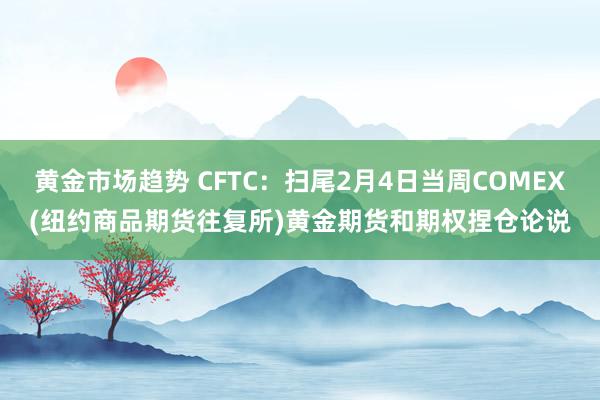 黄金市场趋势 CFTC：扫尾2月4日当周COMEX(纽约商品期货往复所)黄金期货和期权捏仓论说